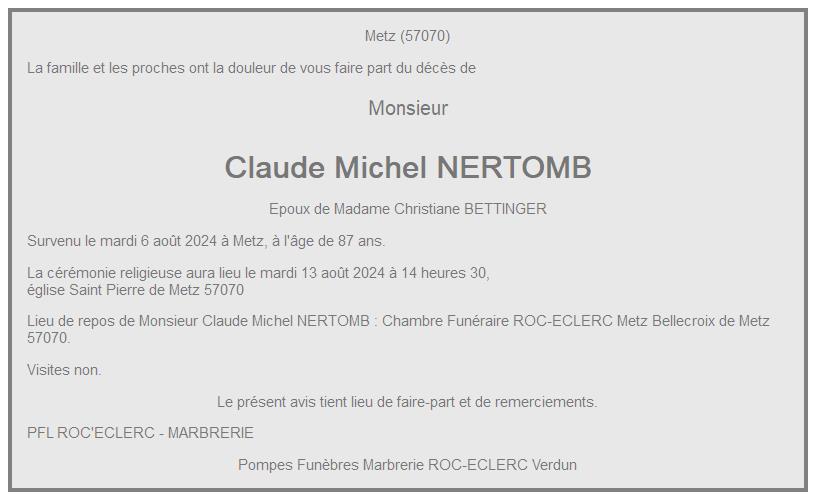 Metz (57070)

La famille et les proches ont la douleur de vous faire part du décès de

Monsieur

Claude Michel NERTOMB

Epoux de Madame Christiane BETTINGER

Survenu le mardi 6 août 2024 à Metz, à l'âge de 87 ans.

La cérémonie religieuse aura lieu le mardi 13 août 2024 à 14 heures 30, église Saint Pierre de Metz 57070

Lieu de repos de Monsieur Claude Michel NERTOMB : Chambre Funéraire ROC-ECLERC Metz Bellecroix de Metz 57070.

Visites non.

Le présent avis tient lieu de faire-part et de remerciements.

PFL ROC'ECLERC - MARBRERIE

Pompes Funèbres Marbrerie ROC-ECLERC Verdun